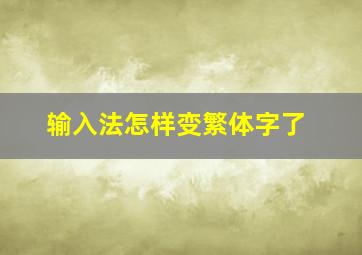 输入法怎样变繁体字了